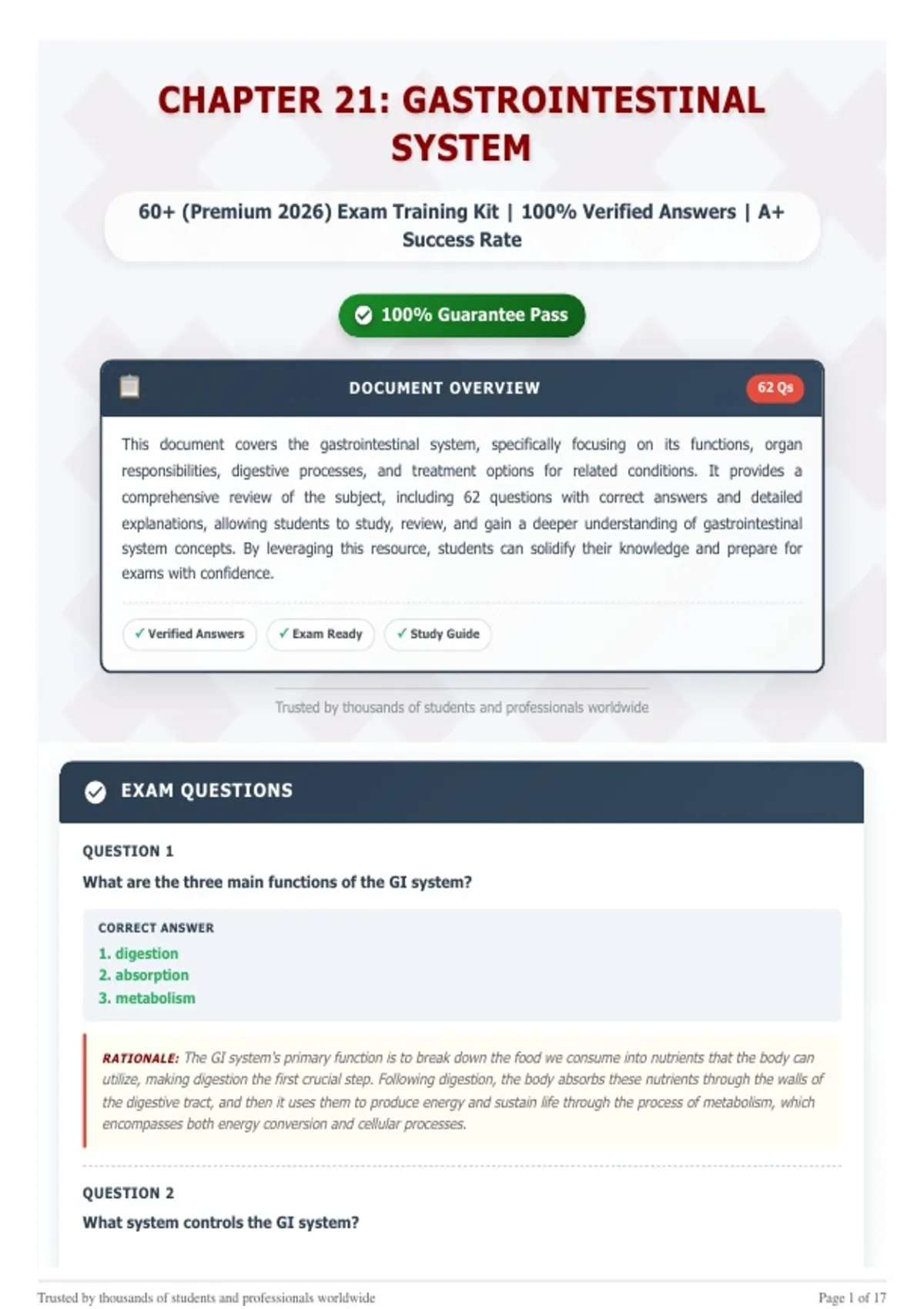 CHAPTER 21: GASTROINTESTINAL SYSTEM

60+ (Premium 2026) Exam Training Kit | 100% Verified Answers | A+ Success Rate

100% Guarantee Pass

DOCUMENT OVERVIEW

62 Qs

This document covers the gastrointestinal system, specifically focusing on its functions, organ responsibilities, digestive processes, and treatment options for related conditions. It provides a comprehensive review of the subject, including 62 questions with correct answers and detailed explanations, allowing students to study, review, and gain a deeper understanding of gastrointestinal system concepts. By leveraging this resource, students can solidify their knowledge and prepare for exams with confidence.

✓ Verified Answers ✓ Exam Ready ✓ Study Guide

Trusted by thousands of students and professionals worldwide

EXAM QUESTIONS

QUESTION 1

What are the three main functions of the GI system?

CORRECT ANSWER

1. digestion
2. absorption
3. metabolism

RATIONALE: The GI system's primary function is to break down the food we consume into nutrients that the body can utilize, making digestion the first crucial step. Following digestion, the body absorbs these nutrients through the walls of the digestive tract, and then it uses them to produce energy and sustain life through the process of metabolism, which encompasses both energy conversion and cellular processes.

QUESTION 2

What system controls the GI system?

Trusted by thousands of students and professionals worldwide

Page 1 of 17